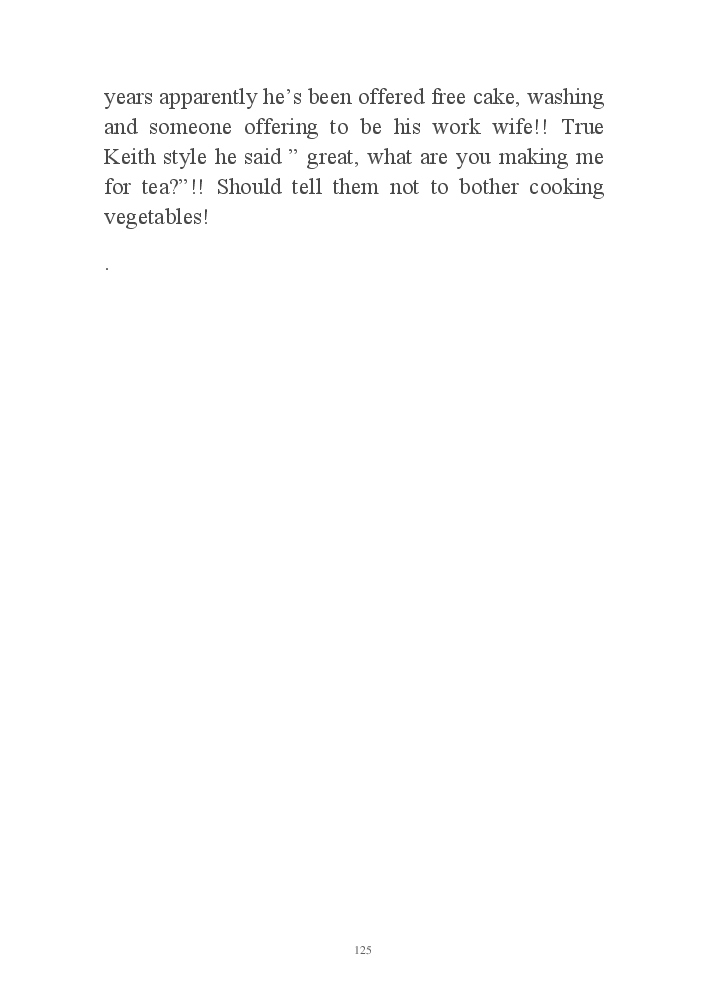 years apparently he’s been offered free cake, washing and someone offering to be his work wife!! True Keith style he said ” great, what are you making me for tea?”!! Should tell them not to bother cooking vegetables!

.

125